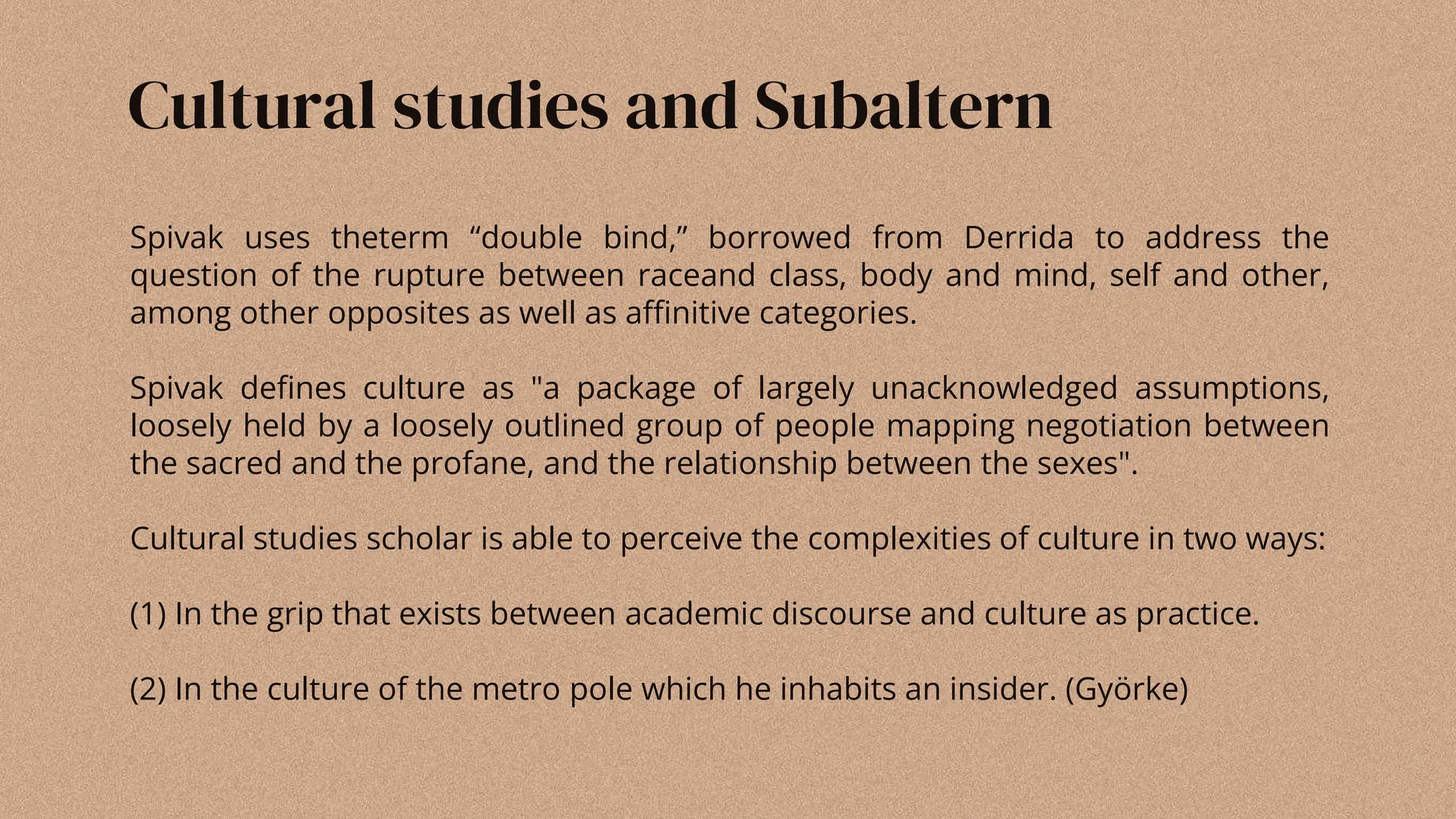 Cultural studies and Subaltern

Spivak uses theterm “double bind,” borrowed from Derrida to address the question of the rupture between raceand class, body and mind, self and other, among other opposites as well as affinitive categories.

Spivak defines culture as "a package of largely unacknowledged assumptions, loosely held by a loosely outlined group of people mapping negotiation between the sacred and the profane, and the relationship between the sexes".

Cultural studies scholar is able to perceive the complexities of culture in two ways:

(1) In the grip that exists between academic discourse and culture as practice.

(2) In the culture of the metro pole which he inhabits an insider. (Györke)